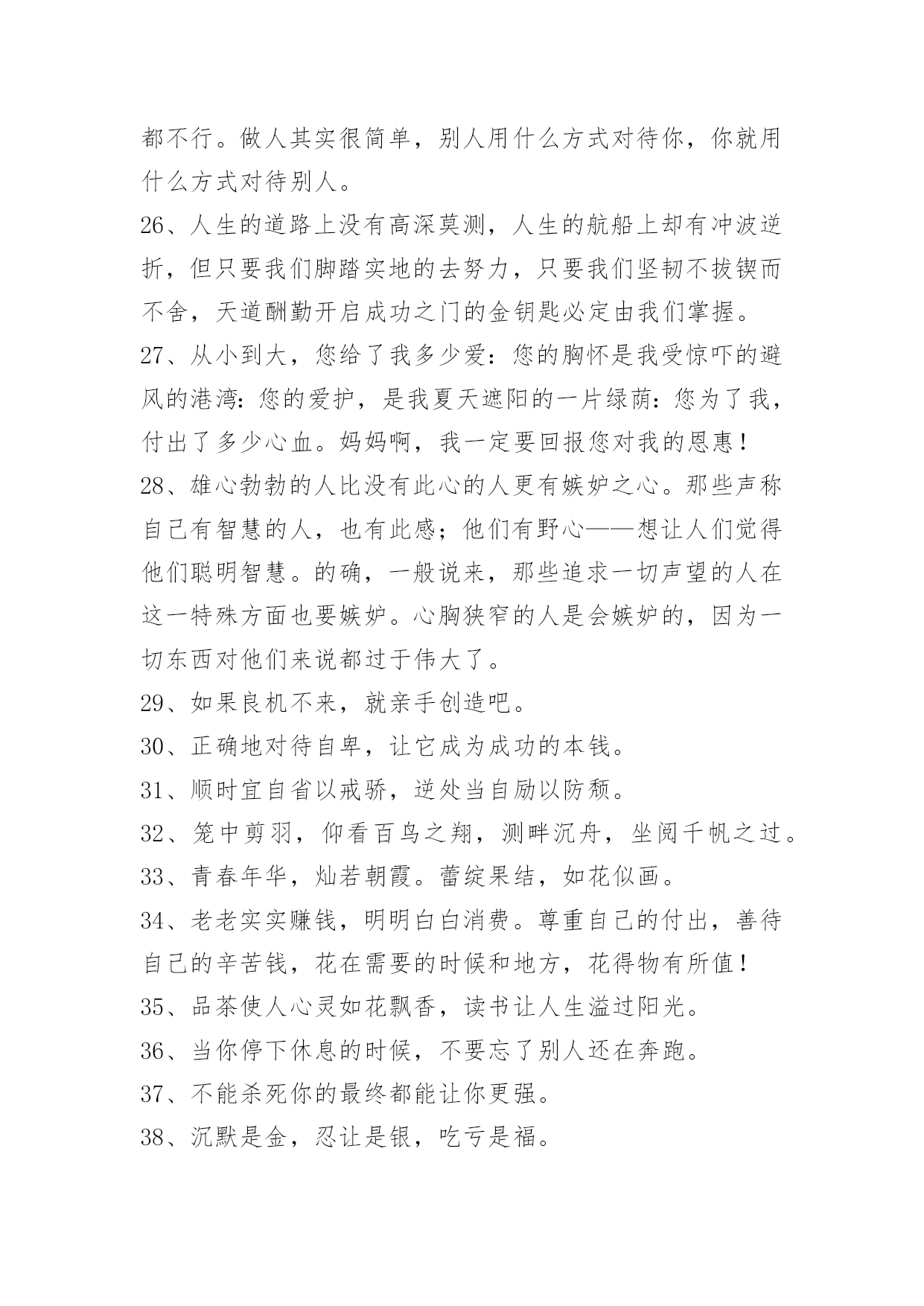 都不行。做人其实很简单，别人用什么方式对待你，你就用什么方式对待别人。

26、人生的道路上没有高深莫测，人生的航船上却有冲波逆折，但只要我们脚踏实地的去努力，只要我们坚韧不拔锲而不舍，天道酬勤开启成功之门的金钥匙必定由我们掌握。

27、从小到大，您给了我多少爱：您的胸怀是我受惊吓的避风的港湾：您的爱护，是我夏天遮阳的一片绿荫：您为了我，付出了多少心血。妈妈啊，我一定要回报您对我的恩惠！

28、雄心勃勃的人比没有此心的人更有嫉妒之心。那些声称自己有智慧的人，也有此感；他们有野心——想让人们觉得他们聪明智慧。的确，一般说来，那些追求一切声望的人在这一特殊方面也要嫉妒。心胸狭窄的人是会嫉妒的，因为一切东西对他们来说都过于伟大了。

29、如果良机不来，就亲手创造吧。

30、正确地对待自卑，让它成为成功的本钱。

31、顺时宜自省以戒骄，逆处当自励以防颓。

32、笼中剪羽，仰看百鸟之翔，测畔沉舟，坐阅千帆之过。

33、青春年华，灿若朝霞。蕾绽果结，如花似画。

34、老老实实赚钱，明明白白消费。尊重自己的付出，善待自己的辛苦钱，花在需要的时候和地方，花得物有所值！

35、品茶使人心灵如花飘香，读书让人生溢过阳光。

36、当你停下休息的时候，不要忘了别人还在奔跑。

37、不能杀死你的最终都能让你更强。

38、沉默是金，忍让是银，吃亏是福。